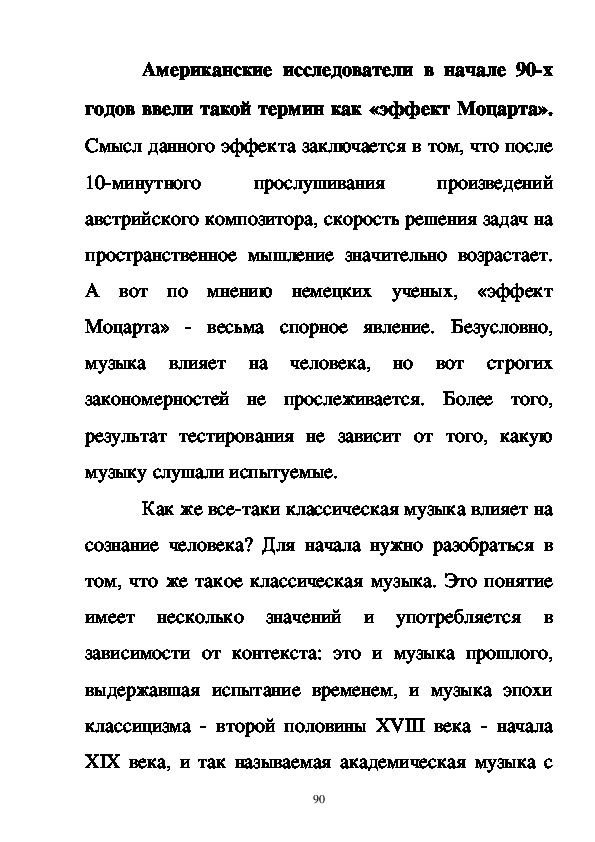 Американские исследователи в начале 90-х годов ввели такой термин как «эффект Моцарта». Смысл данного эффекта заключается в том, что после 10-минутного прослушивания произведений австрийского композитора, скорость решения задач на пространственное мышление значительно возрастает. А вот по мнению немецких ученых, «эффект Моцарта» - весьма спорное явление. Безусловно, музыка влияет на человека, но вот строгих закономерностей не прослеживается. Более того, результат тестирования не зависит от того, какую музыку слушали испытуемые.

Как же все-таки классическая музыка влияет на сознание человека? Для начала нужно разобраться в том, что же такое классическая музыка. Это понятие имеет несколько значений и употребляется в зависимости от контекста: это и музыка прошлого, выдержавшая испытание временем, и музыка эпохи классицизма - второй половины XVIII века - начала XIX века, и так называемая академическая музыка с

90